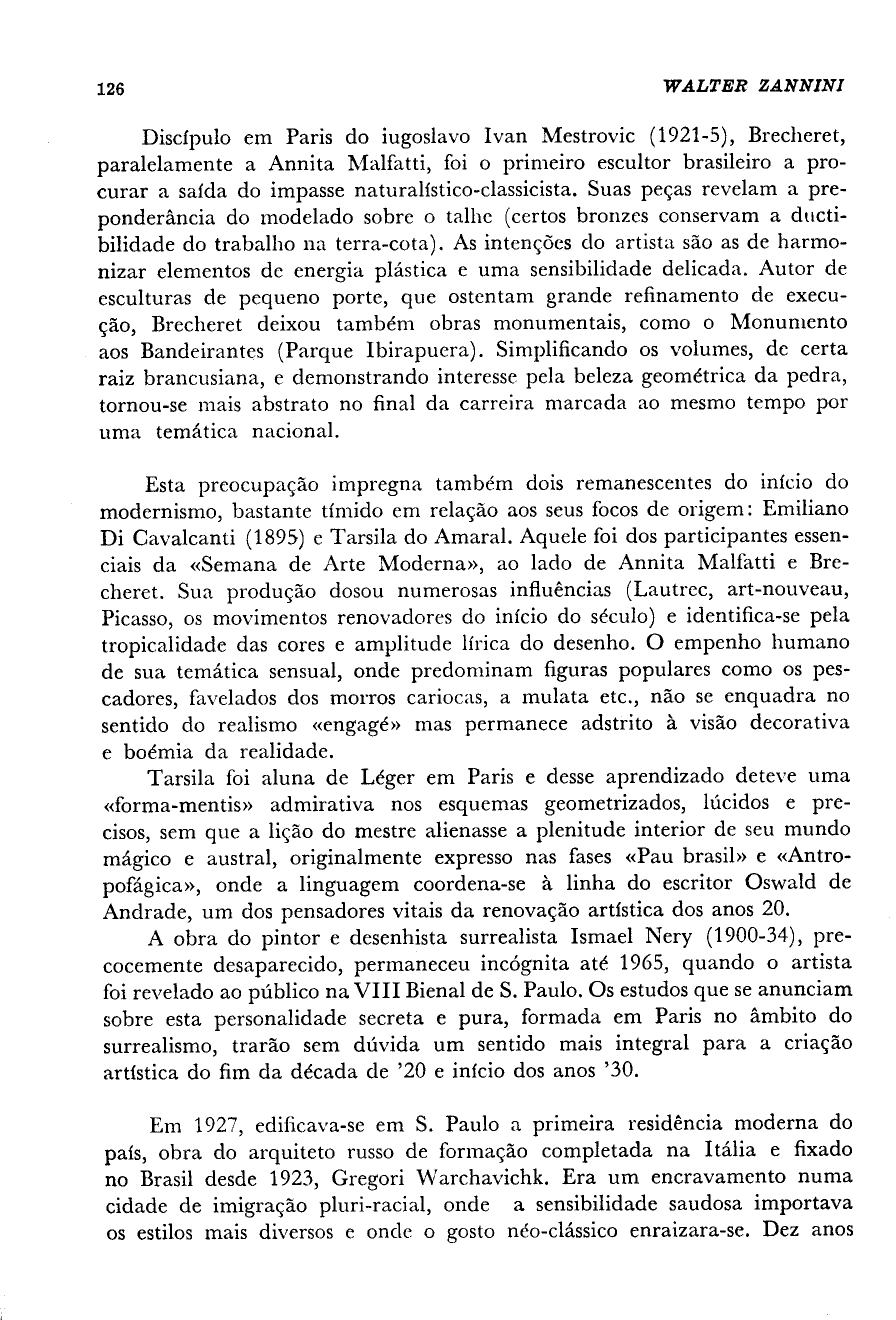 126 WALTER ZANNINI

Discípulo em Paris do iugoslavo Ivan Mestrovic (1921-5), Brecheret, paralelamente a Annita Malfatti, foi o primeiro escultor brasileiro a procurar a saída do impasse naturalístico-classicista. Suas peças revelam a preponderância do modelado sobre o talhe (certos bronzes conservam a ductibilidade do trabalho na terra-cota). As intenções do artista são as de harmonizar elementos de energia plástica e uma sensibilidade delicada. Autor de esculturas de pequeno porte, que ostentam grande refinamento de execução, Brecheret deixou também obras monumentais, como o Monumento aos Bandeirantes (Parque Ibirapuera). Simplificando os volumes, de certa raiz brancusiana, e demonstrando interesse pela beleza geométrica da pedra, tornou-se mais abstrato no final da carreira marcada ao mesmo tempo por uma temática nacional.

Esta preocupação impregna também dois remanescentes do início do modernismo, bastante tímido em relação aos seus focos de origem: Emiliano Di Cavalcanti (1895) e Tarsila do Amaral. Aquele foi dos participantes essenciais da «Semana de Arte Moderna», ao lado de Annita Malfatti e Brecheret. Sua produção dosou numerosas influências (Lautrec, art-nouveau, Picasso, os movimentos renovadores do início do século) e identifica-se pela tropicalidade das cores e amplitude lírica do desenho. O empenho humano de sua temática sensual, onde predominam figuras populares como os pescadores, favelados dos morros cariocas, a mulata etc., não se enquadra no sentido do realismo «engagé» mas permanece adstrito à visão decorativa e boémia da realidade.

Tarsila foi aluna de Léger em Paris e desse aprendizado deteve uma «forma-mentis» admirativa nos esquemas geometrizados, lúcidos e precisos, sem que a lição do mestre alienasse a plenitude interior de seu mundo mágico e austral, originalmente expresso nas fases «Pau brasil» e «Antropofágica», onde a linguagem coordena-se à linha do escritor Oswald de Andrade, um dos pensadores vitais da renovação artística dos anos 20.

A obra do pintor e desenhista surrealista Ismael Nery (1900-34), precocemente desaparecido, permaneceu incógnita até 1965, quando o artista foi revelado ao público na VIII Bienal de S. Paulo. Os estudos que se anunciam sobre esta personalidade secreta e pura, formada em Paris no âmbito do surrealismo, trarão sem dúvida um sentido mais integral para a criação artística do fim da década de '20 e início dos anos '30.

Em 1927, edificava-se em S. Paulo a primeira residência moderna do país, obra do arquiteto russo de formação completada na Itália e fixado no Brasil desde 1923, Gregori Warchavichk. Era um encravamento numa cidade de imigração pluri-racial, onde a sensibilidade saudosa importava os estilos mais diversos e onde o gosto néo-clássico enraizara-se. Dez anos